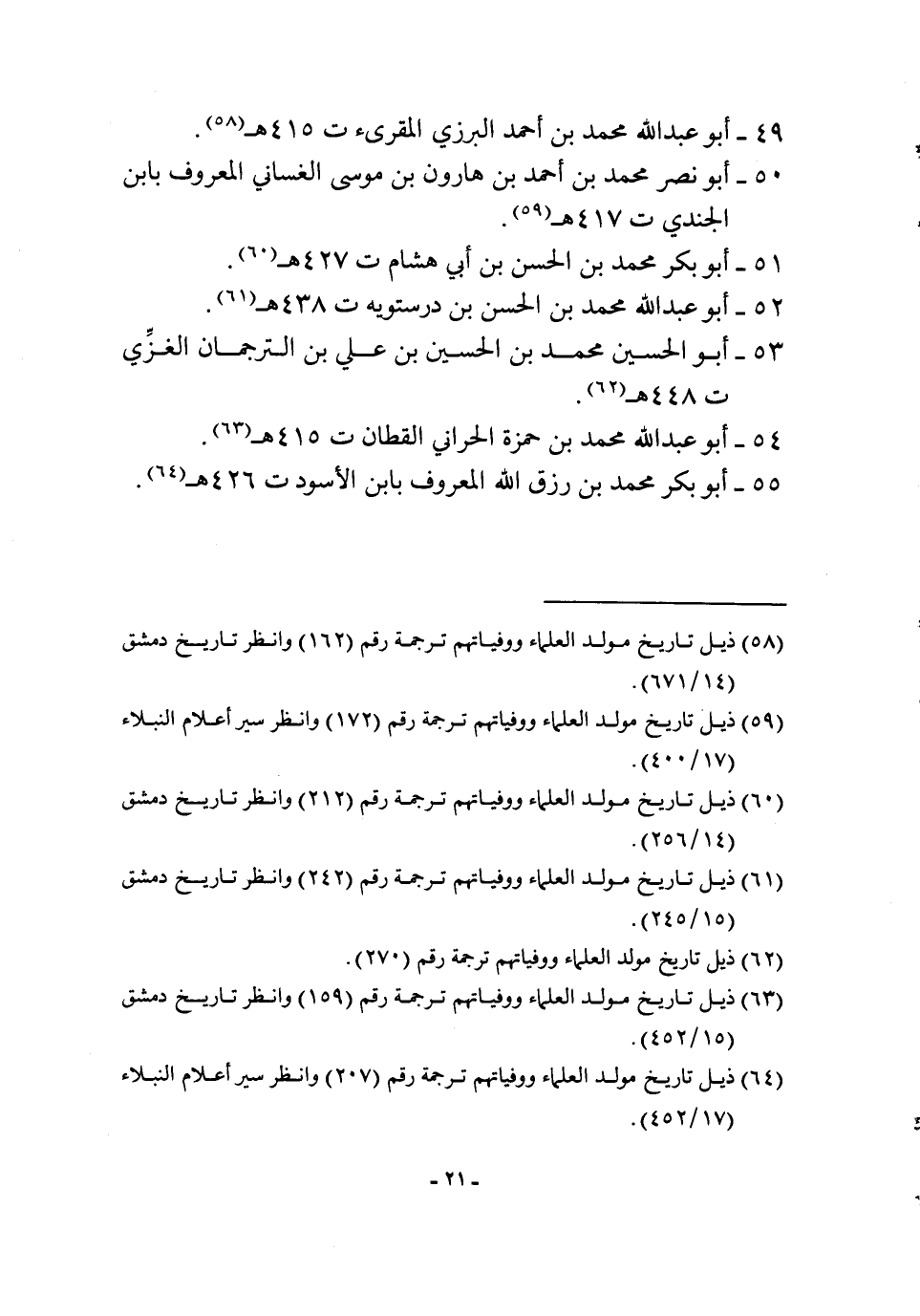 ٤٩ ـ أبو عبدالله محمد بن أحمد البرزي المقرىء ت ٤١٥هـ(٥٨).
٥٠ ـ أبو نصر محمد بن أحمد بن هارون بن موسى الغساني المعروف بابن الجندي ت ٤١٧هـ(٥٩).
٥١ ـ أبو بكر محمد بن الحسن بن أبي هشام ت ٤٢٧هـ(٦٠).
٥٢ ـ أبو عبدالله محمد بن الحسن بن درستويه ت ٤٣٨هـ(٦١).
٥٣ ـ أبو الحسين محمد بن الحسين بن علي بن الترجمان الغزِّي ت ٤٤٨هـ(٦٢).
٥٤ ـ أبو عبدالله محمد بن حمزة الحراني القطان ت ٤١٥هـ(٦٣).
٥٥ ـ أبو بكر محمد بن رزق الله المعروف بابن الأسود ت ٤٢٦هـ(٦٤).

(٥٨) ذيل تاريخ مولد العلماء ووفياتهم ترجمة رقم (١٦٢) وانظر تاريخ دمشق (٦٧١/١٤).
(٥٩) ذيل تاريخ مولد العلماء ووفياتهم ترجمة رقم (١٧٢) وانظر سير أعلام النبلاء (٤٠٠/١٧).
(٦٠) ذيل تاريخ مولد العلماء ووفياتهم ترجمة رقم (٢١٢) وانظر تاريخ دمشق (٢٥٦/١٤).
(٦١) ذيل تاريخ مولد العلماء ووفياتهم ترجمة رقم (٢٤٢) وانظر تاريخ دمشق (٢٤٥/١٥).
(٦٢) ذيل تاريخ مولد العلماء ووفياتهم ترجمة رقم (٢٧٠).
(٦٣) ذيل تاريخ مولد العلماء ووفياتهم ترجمة رقم (١٥٩) وانظر تاريخ دمشق (٤٥٢/١٥).
(٦٤) ذيل تاريخ مولد العلماء ووفياتهم ترجمة رقم (٢٠٧) وانظر سير أعلام النبلاء (٤٥٢/١٧).

- ٢١ -